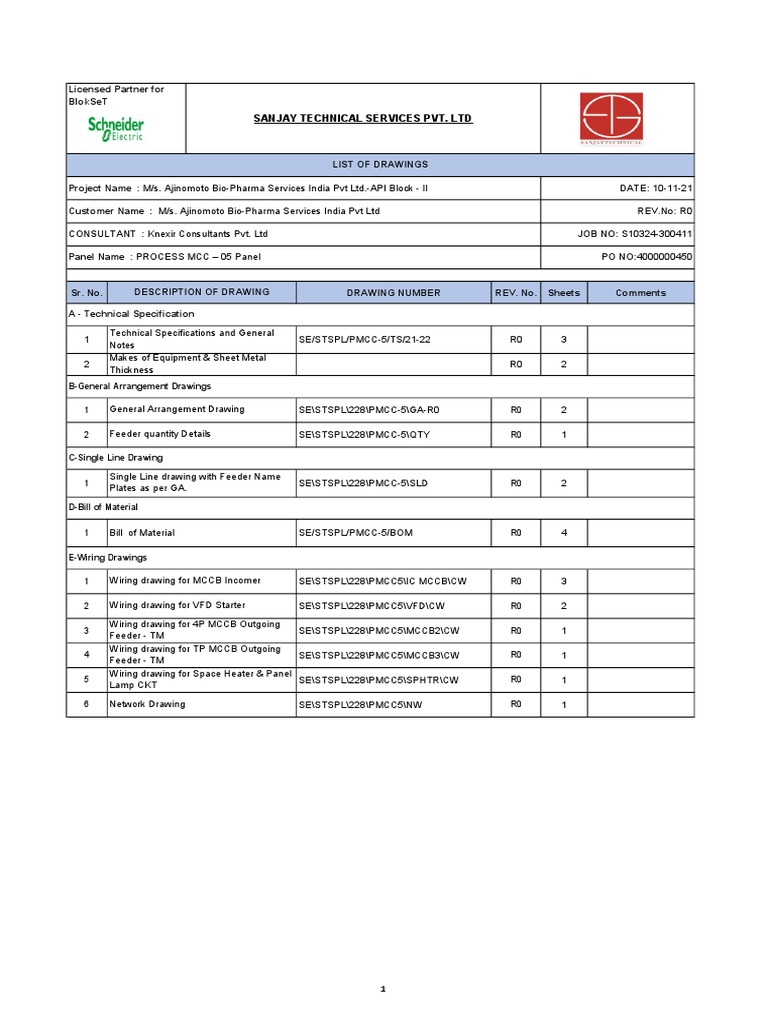 Licensed Partner for BlokSeT

Schneider Electric

SANJAY TECHNICAL SERVICES PVT. LTD

SANJAY TECHNICAL

LIST OF DRAWINGS

Project Name : M/s. Ajinomoto Bio-Pharma Services India Pvt Ltd.-API Block - II

DATE: 10-11-21

Customer Name : M/s. Ajinomoto Bio-Pharma Services India Pvt Ltd

REV.No: R0

CONSULTANT : Knexir Consultants Pvt. Ltd

JOB NO: S10324-300411

Panel Name : PROCESS MCC – 05 Panel

PO NO:4000000450

| Sr. No. | DESCRIPTION OF DRAWING | DRAWING NUMBER | REV. No. | Sheets | Comments |
|---|---|---|---|---|---|
| A - Technical Specification | | | | | |
| 1 | Technical Specifications and General Notes | SE/STSPL/PMCC-5/TS/21-22 | R0 | 3 | |
| 2 | Makes of Equipment & Sheet Metal Thickness | | R0 | 2 | |
| B-General Arrangement Drawings | | | | | |
| 1 | General Arrangement Drawing | SE\STSPL\228\PMCC-5\GA-R0 | R0 | 2 | |
| 2 | Feeder quantity Details | SE\STSPL\228\PMCC-5\QTY | R0 | 1 | |
| C-Single Line Drawing | | | | | |
| 1 | Single Line drawing with Feeder Name Plates as per GA. | SE\STSPL\228\PMCC-5\SLD | R0 | 2 | |
| D-Bill of Material | | | | | |
| 1 | Bill of Material | SE/STSPL/PMCC-5/BOM | R0 | 4 | |
| E-Wiring Drawings | | | | | |
| 1 | Wiring drawing for MCCB Incomer | SE\STSPL\228\PMCC5\IC MCCB\CW | R0 | 3 | |
| 2 | Wiring drawing for VFD Starter | SE\STSPL\228\PMCC5\VFD\CW | R0 | 2 | |
| 3 | Wiring drawing for 4P MCCB Outgoing Feeder - TM | SE\STSPL\228\PMCC5\MCCB2\CW | R0 | 1 | |
| 4 | Wiring drawing for TP MCCB Outgoing Feeder - TM | SE\STSPL\228\PMCC5\MCCB3\CW | R0 | 1 | |
| 5 | Wiring drawing for Space Heater & Panel Lamp CKT | SE\STSPL\228\PMCC5\SPHTR\CW | R0 | 1 | |
| 6 | Network Drawing | SE\STSPL\228\PMCC5\NW | R0 | 1 | |

1